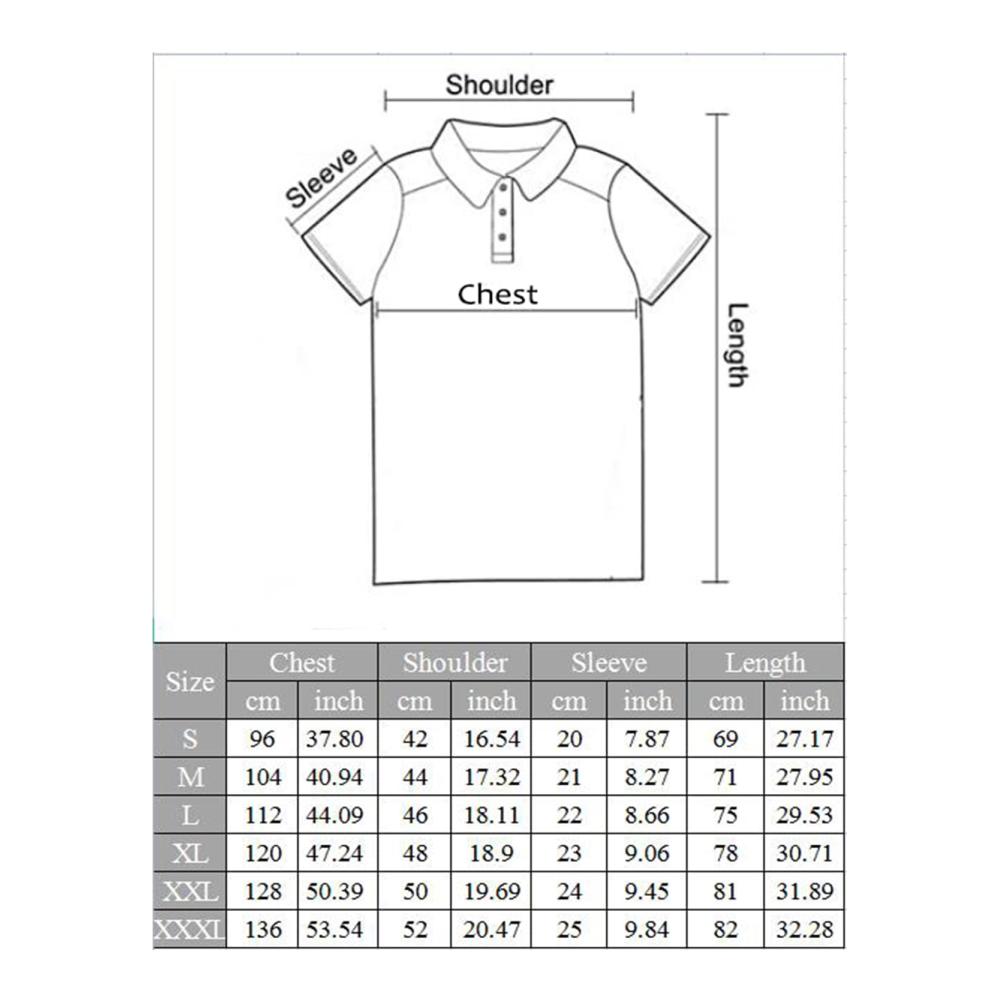 Shoulder

Sleeve

Chest

Length

| Size | Chest cm | Chest inch | Shoulder cm | Shoulder inch | Sleeve cm | Sleeve inch | Length cm | Length inch |
|---|---|---|---|---|---|---|---|---|
| S | 96 | 37.80 | 42 | 16.54 | 20 | 7.87 | 69 | 27.17 |
| M | 104 | 40.94 | 44 | 17.32 | 21 | 8.27 | 71 | 27.95 |
| L | 112 | 44.09 | 46 | 18.11 | 22 | 8.66 | 75 | 29.53 |
| XL | 120 | 47.24 | 48 | 18.9 | 23 | 9.06 | 78 | 30.71 |
| XXL | 128 | 50.39 | 50 | 19.69 | 24 | 9.45 | 81 | 31.89 |
| XXXL | 136 | 53.54 | 52 | 20.47 | 25 | 9.84 | 82 | 32.28 |